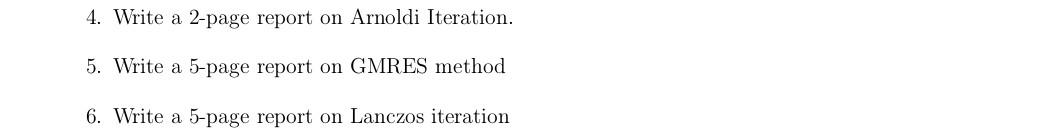 4. Write a 2-page report on Arnoldi Iteration.

5. Write a 5-page report on GMRES method

6. Write a 5-page report on Lanczos iteration